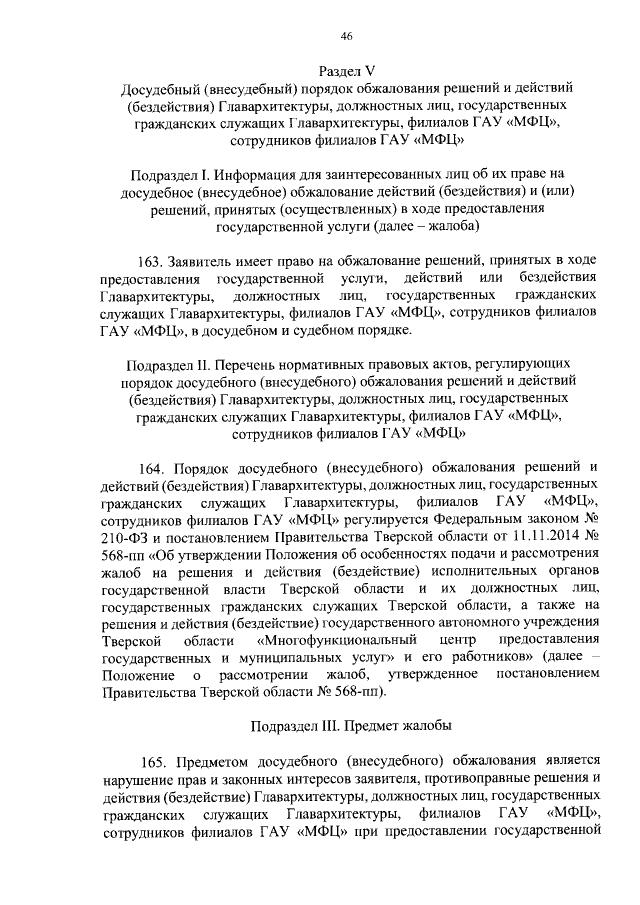 46

Раздел V
Досудебный (внесудебный) порядок обжалования решений и действий (бездействия) Главархитектуры, должностных лиц, государственных гражданских служащих Главархитектуры, филиалов ГАУ «МФЦ», сотрудников филиалов ГАУ «МФЦ»

Подраздел I. Информация для заинтересованных лиц об их праве на досудебное (внесудебное) обжалование действий (бездействия) и (или) решений, принятых (осуществленных) в ходе предоставления государственной услуги (далее – жалоба)

163. Заявитель имеет право на обжалование решений, принятых в ходе предоставления государственной услуги, действий или бездействия Главархитектуры, должностных лиц, государственных гражданских служащих Главархитектуры, филиалов ГАУ «МФЦ», сотрудников филиалов ГАУ «МФЦ», в досудебном и судебном порядке.

Подраздел II. Перечень нормативных правовых актов, регулирующих порядок досудебного (внесудебного) обжалования решений и действий (бездействия) Главархитектуры, должностных лиц, государственных гражданских служащих Главархитектуры, филиалов ГАУ «МФЦ», сотрудников филиалов ГАУ «МФЦ»

164. Порядок досудебного (внесудебного) обжалования решений и действий (бездействия) Главархитектуры, должностных лиц, государственных гражданских служащих Главархитектуры, филиалов ГАУ «МФЦ», сотрудников филиалов ГАУ «МФЦ» регулируется Федеральным законом № 210-ФЗ и постановлением Правительства Тверской области от 11.11.2014 № 568-пп «Об утверждении Положения об особенностях подачи и рассмотрения жалоб на решения и действия (бездействие) исполнительных органов государственной власти Тверской области и их должностных лиц, государственных гражданских служащих Тверской области, а также на решения и действия (бездействие) государственного автономного учреждения Тверской области «Многофункциональный центр предоставления государственных и муниципальных услуг» и его работников» (далее – Положение о рассмотрении жалоб, утвержденное постановлением Правительства Тверской области № 568-пп).

Подраздел III. Предмет жалобы

165. Предметом досудебного (внесудебного) обжалования является нарушение прав и законных интересов заявителя, противоправные решения и действия (бездействие) Главархитектуры, должностных лиц, государственных гражданских служащих Главархитектуры, филиалов ГАУ «МФЦ», сотрудников филиалов ГАУ «МФЦ» при предоставлении государственной